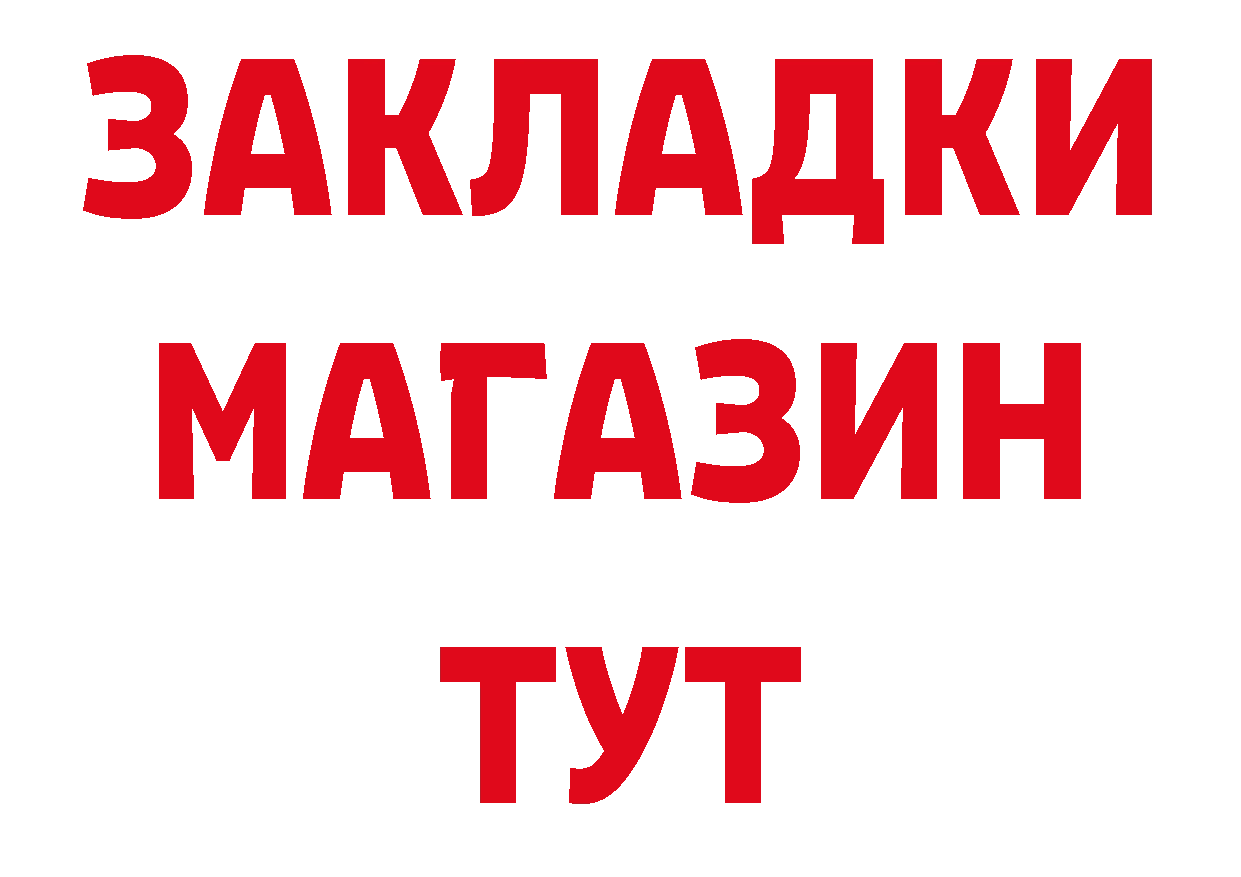 ЗАКЛАДКИ
МАГАЗИН
ТУТ